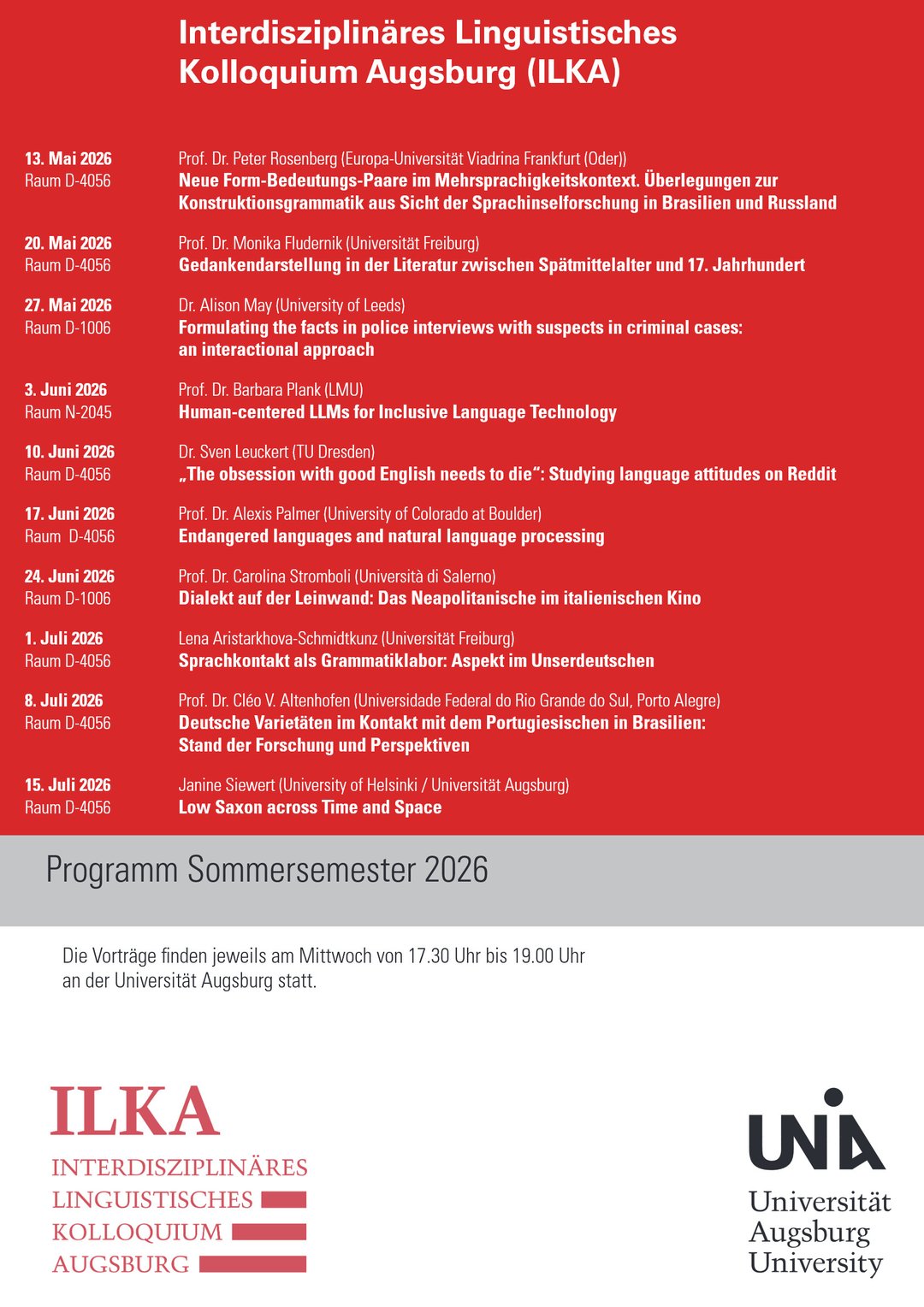 Interdisziplinäres Linguistisches Kolloquium Augsburg (ILKA)

13. Mai 2026
Raum D-4056
Prof. Dr. Peter Rosenberg (Europa-Universität Viadrina Frankfurt (Oder))
Neue Form-Bedeutungs-Paare im Mehrsprachigkeitskontext. Überlegungen zur Konstruktionsgrammatik aus Sicht der Sprachinselforschung in Brasilien und Russland

20. Mai 2026
Raum D-4056
Prof. Dr. Monika Fludernik (Universität Freiburg)
Gedankendarstellung in der Literatur zwischen Spätmittelalter und 17. Jahrhundert

27. Mai 2026
Raum D-1006
Dr. Alison May (University of Leeds)
Formulating the facts in police interviews with suspects in criminal cases: an interactional approach

3. Juni 2026
Raum N-2045
Prof. Dr. Barbara Plank (LMU)
Human-centered LLMs for Inclusive Language Technology

10. Juni 2026
Raum D-4056
Dr. Sven Leuckert (TU Dresden)
„The obsession with good English needs to die“: Studying language attitudes on Reddit

17. Juni 2026
Raum D-4056
Prof. Dr. Alexis Palmer (University of Colorado at Boulder)
Endangered languages and natural language processing

24. Juni 2026
Raum D-1006
Prof. Dr. Carolina Stromboli (Università di Salerno)
Dialekt auf der Leinwand: Das Neapolitanische im italienischen Kino

1. Juli 2026
Raum D-4056
Lena Aristarkhova-Schmidtkunz (Universität Freiburg)
Sprachkontakt als Grammatiklabor: Aspekt im Unserdeutschen

8. Juli 2026
Raum D-4056
Prof. Dr. Cléo V. Altenhofen (Universidade Federal do Rio Grande do Sul, Porto Alegre)
Deutsche Varietäten im Kontakt mit dem Portugiesischen in Brasilien: Stand der Forschung und Perspektiven

15. Juli 2026
Raum D-4056
Janine Siewert (University of Helsinki / Universität Augsburg)
Low Saxon across Time and Space

Programm Sommersemester 2026

Die Vorträge finden jeweils am Mittwoch von 17.30 Uhr bis 19.00 Uhr an der Universität Augsburg statt.

ILKA
INTERDISZIPLINÄRES
LINGUISTISCHES
KOLLOQUIUM
AUGSBURG

UNIA
Universität
Augsburg
University